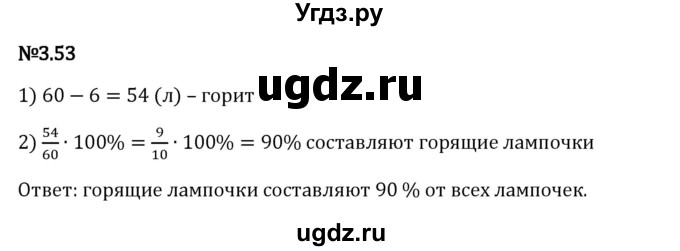 Угдз.ру

№3.53

1) $60 - 6 = 54$ (л) – горит ugdz.ru

2) $\frac{54}{60} \cdot 100\% = \frac{9}{10} \cdot 100\% = 90\%$ составляют горящие лампочки

Ответ: горящие лампочки составляют 90 % от всех лампочек.

ugdz.ru